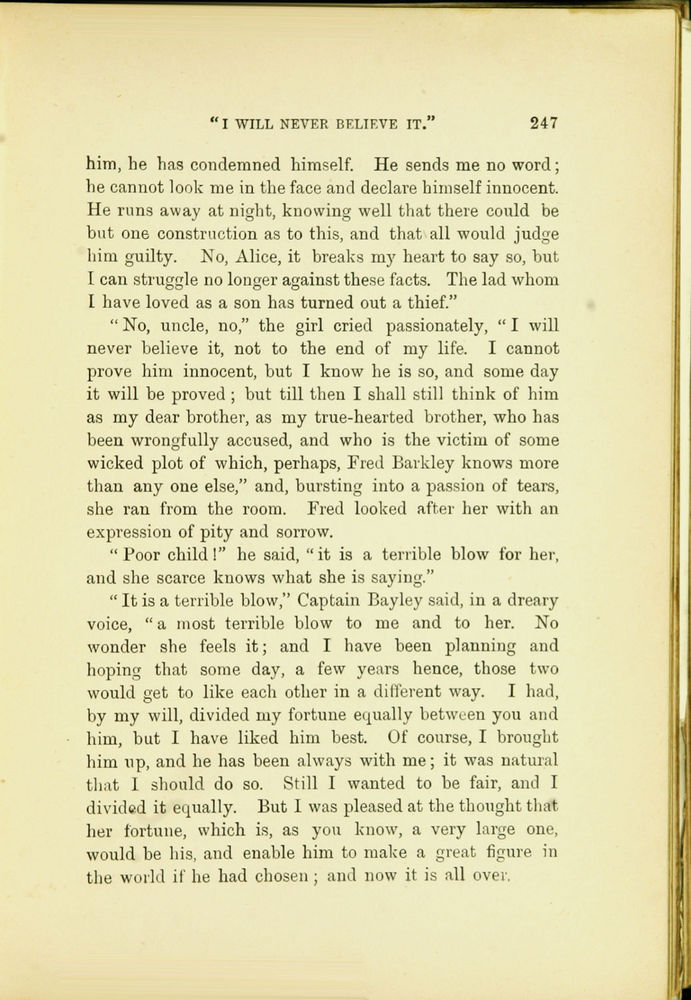 "I WILL NEVER BELIEVE IT." 247

him, he has condemned himself. He sends me no word; he cannot look me in the face and declare himself innocent. He runs away at night, knowing well that there could be but one construction as to this, and that all would judge him guilty. No, Alice, it breaks my heart to say so, but I can struggle no longer against these facts. The lad whom I have loved as a son has turned out a thief."

"No, uncle, no," the girl cried passionately, "I will never believe it, not to the end of my life. I cannot prove him innocent, but I know he is so, and some day it will be proved; but till then I shall still think of him as my dear brother, as my true-hearted brother, who has been wrongfully accused, and who is the victim of some wicked plot of which, perhaps, Fred Barkley knows more than any one else," and, bursting into a passion of tears, she ran from the room. Fred looked after her with an expression of pity and sorrow.

"Poor child!" he said, "it is a terrible blow for her, and she scarce knows what she is saying."

"It is a terrible blow," Captain Bayley said, in a dreary voice, "a most terrible blow to me and to her. No wonder she feels it; and I have been planning and hoping that some day, a few years hence, those two would get to like each other in a different way. I had, by my will, divided my fortune equally between you and him, but I have liked him best. Of course, I brought him up, and he has been always with me; it was natural that I should do so. Still I wanted to be fair, and I divided it equally. But I was pleased at the thought that her fortune, which is, as you know, a very large one, would be his, and enable him to make a great figure in the world if he had chosen; and now it is all over.